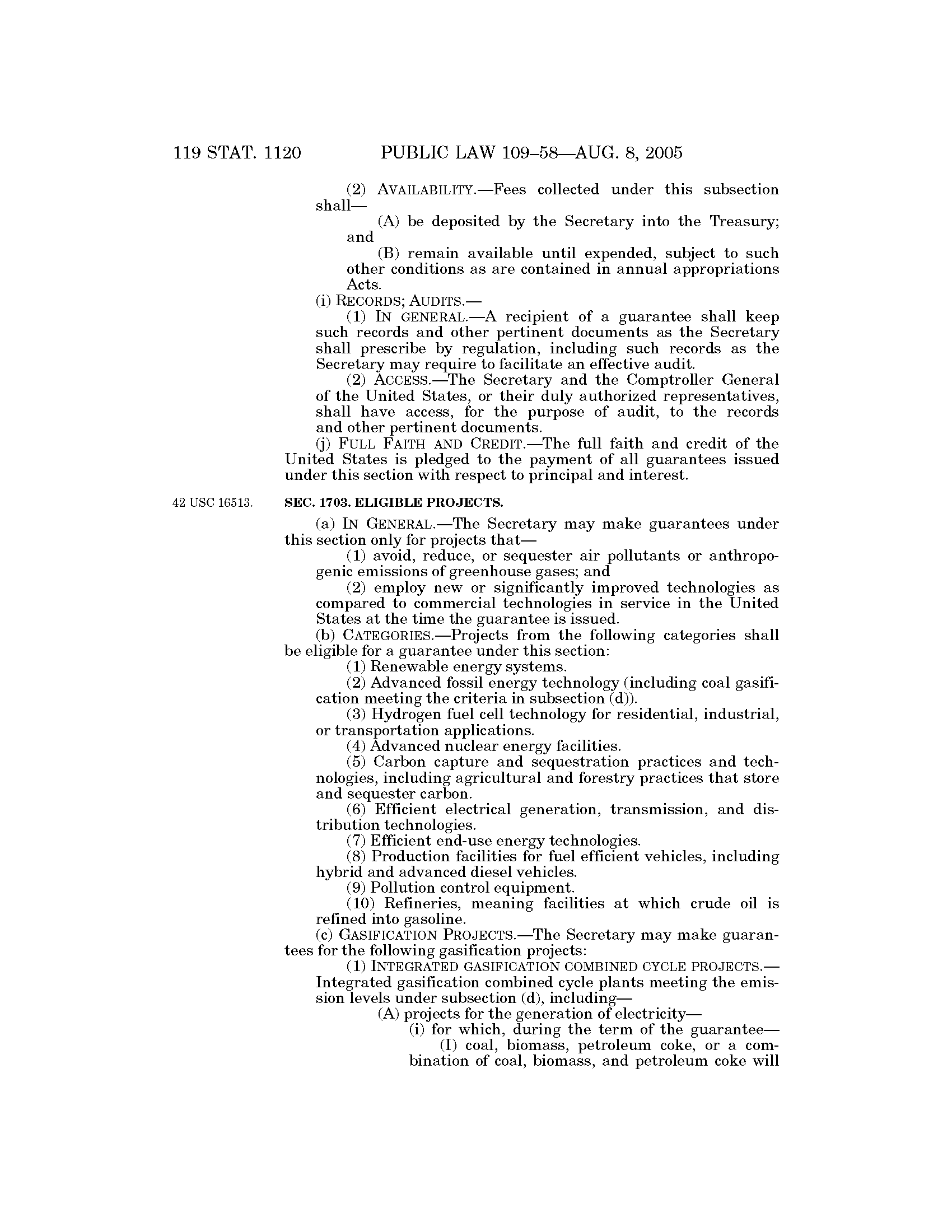 119 STAT. 1120 PUBLIC LAW 109–58—AUG. 8, 2005

(2) AVAILABILITY.—Fees collected under this subsection shall—

(A) be deposited by the Secretary into the Treasury; and

(B) remain available until expended, subject to such other conditions as are contained in annual appropriations Acts.

(i) RECORDS; AUDITS.—

(1) IN GENERAL.—A recipient of a guarantee shall keep such records and other pertinent documents as the Secretary shall prescribe by regulation, including such records as the Secretary may require to facilitate an effective audit.

(2) ACCESS.—The Secretary and the Comptroller General of the United States, or their duly authorized representatives, shall have access, for the purpose of audit, to the records and other pertinent documents.

(j) FULL FAITH AND CREDIT.—The full faith and credit of the United States is pledged to the payment of all guarantees issued under this section with respect to principal and interest.

42 USC 16513.

SEC. 1703. ELIGIBLE PROJECTS.

(a) IN GENERAL.—The Secretary may make guarantees under this section only for projects that—

(1) avoid, reduce, or sequester air pollutants or anthropogenic emissions of greenhouse gases; and

(2) employ new or significantly improved technologies as compared to commercial technologies in service in the United States at the time the guarantee is issued.

(b) CATEGORIES.—Projects from the following categories shall be eligible for a guarantee under this section:

(1) Renewable energy systems.

(2) Advanced fossil energy technology (including coal gasification meeting the criteria in subsection (d)).

(3) Hydrogen fuel cell technology for residential, industrial, or transportation applications.

(4) Advanced nuclear energy facilities.

(5) Carbon capture and sequestration practices and technologies, including agricultural and forestry practices that store and sequester carbon.

(6) Efficient electrical generation, transmission, and distribution technologies.

(7) Efficient end-use energy technologies.

(8) Production facilities for fuel efficient vehicles, including hybrid and advanced diesel vehicles.

(9) Pollution control equipment.

(10) Refineries, meaning facilities at which crude oil is refined into gasoline.

(c) GASIFICATION PROJECTS.—The Secretary may make guarantees for the following gasification projects:

(1) INTEGRATED GASIFICATION COMBINED CYCLE PROJECTS.—Integrated gasification combined cycle plants meeting the emission levels under subsection (d), including—

(A) projects for the generation of electricity—

(i) for which, during the term of the guarantee—

(I) coal, biomass, petroleum coke, or a combination of coal, biomass, and petroleum coke will